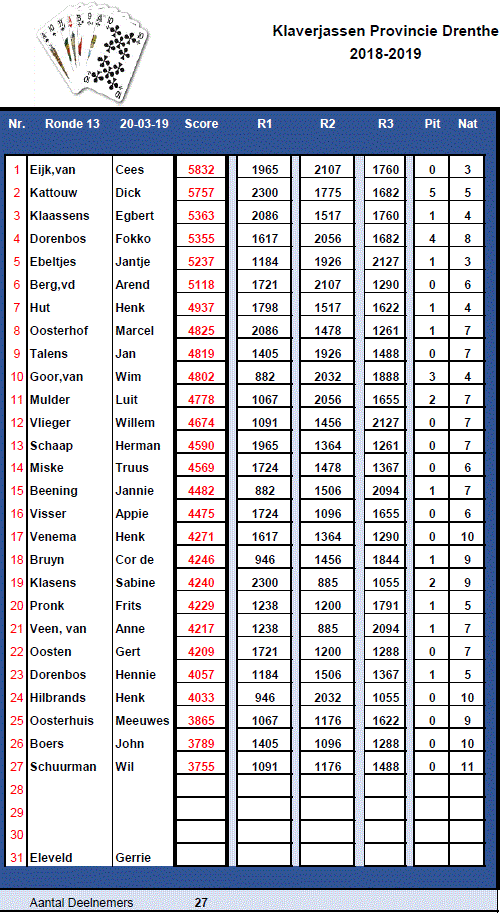 Klaverjassen Provincie Drenthe
2018-2019

| Nr. | Ronde 13 | 20-03-19 | Score | R1 | R2 | R3 | Pit | Nat |
|---|---|---|---|---|---|---|---|---|
| 1 | Eijk,van | Cees | 5832 | 1965 | 2107 | 1760 | 0 | 3 |
| 2 | Kattouw | Dick | 5757 | 2300 | 1775 | 1682 | 5 | 5 |
| 3 | Klaassens | Egbert | 5363 | 2086 | 1517 | 1760 | 1 | 4 |
| 4 | Dorenbos | Fokko | 5355 | 1617 | 2056 | 1682 | 4 | 8 |
| 5 | Ebeltjes | Jantje | 5237 | 1184 | 1926 | 2127 | 1 | 3 |
| 6 | Berg,vd | Arend | 5118 | 1721 | 2107 | 1290 | 0 | 6 |
| 7 | Hut | Henk | 4937 | 1798 | 1517 | 1622 | 1 | 4 |
| 8 | Oosterhof | Marcel | 4825 | 2086 | 1478 | 1261 | 1 | 7 |
| 9 | Talens | Jan | 4819 | 1405 | 1926 | 1488 | 0 | 7 |
| 10 | Goor,van | Wim | 4802 | 882 | 2032 | 1888 | 3 | 4 |
| 11 | Mulder | Luit | 4778 | 1067 | 2056 | 1655 | 2 | 7 |
| 12 | Vlieger | Willem | 4674 | 1091 | 1456 | 2127 | 0 | 7 |
| 13 | Schaap | Herman | 4590 | 1965 | 1364 | 1261 | 0 | 7 |
| 14 | Miske | Truus | 4569 | 1724 | 1478 | 1367 | 0 | 6 |
| 15 | Beening | Jannie | 4482 | 882 | 1506 | 2094 | 1 | 7 |
| 16 | Visser | Appie | 4475 | 1724 | 1096 | 1655 | 0 | 6 |
| 17 | Venema | Henk | 4271 | 1617 | 1364 | 1290 | 0 | 10 |
| 18 | Bruyn | Cor de | 4246 | 946 | 1456 | 1844 | 1 | 9 |
| 19 | Klasens | Sabine | 4240 | 2300 | 885 | 1055 | 2 | 9 |
| 20 | Pronk | Frits | 4229 | 1238 | 1200 | 1791 | 1 | 5 |
| 21 | Veen, van | Anne | 4217 | 1238 | 885 | 2094 | 1 | 7 |
| 22 | Oosten | Gert | 4209 | 1721 | 1200 | 1288 | 0 | 7 |
| 23 | Dorenbos | Hennie | 4057 | 1184 | 1506 | 1367 | 1 | 5 |
| 24 | Hilbrands | Henk | 4033 | 946 | 2032 | 1055 | 0 | 10 |
| 25 | Oosterhuis | Meeuwes | 3865 | 1067 | 1176 | 1622 | 0 | 9 |
| 26 | Boers | John | 3789 | 1405 | 1096 | 1288 | 0 | 10 |
| 27 | Schuurman | Wil | 3755 | 1091 | 1176 | 1488 | 0 | 11 |
| 28 | | | | | | | | |
| 29 | | | | | | | | |
| 30 | | | | | | | | |
| 31 | Eleveld | Gerrie | | | | | | |

Aantal Deelnemers 27